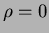 $\rho = 0$